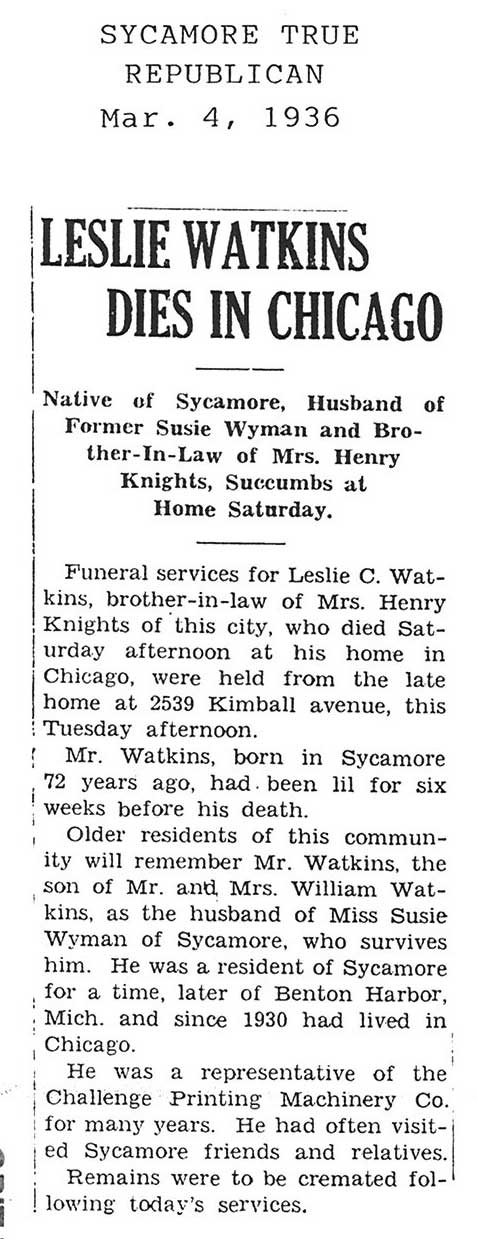 SYCAMORE TRUE REPUBLICAN
Mar. 4, 1936

LESLIE WATKINS DIES IN CHICAGO

Native of Sycamore, Husband of Former Susie Wyman and Brother-In-Law of Mrs. Henry Knights, Succumbs at Home Saturday.

Funeral services for Leslie C. Watkins, brother-in-law of Mrs. Henry Knights of this city, who died Saturday afternoon at his home in Chicago, were held from the late home at 2539 Kimball avenue, this Tuesday afternoon.

Mr. Watkins, born in Sycamore 72 years ago, had been lil for six weeks before his death.

Older residents of this community will remember Mr. Watkins, the son of Mr. and Mrs. William Watkins, as the husband of Miss Susie Wyman of Sycamore, who survives him. He was a resident of Sycamore for a time, later of Benton Harbor, Mich. and since 1930 had lived in Chicago.

He was a representative of the Challenge Printing Machinery Co. for many years. He had often visited Sycamore friends and relatives.

Remains were to be cremated following today's services.